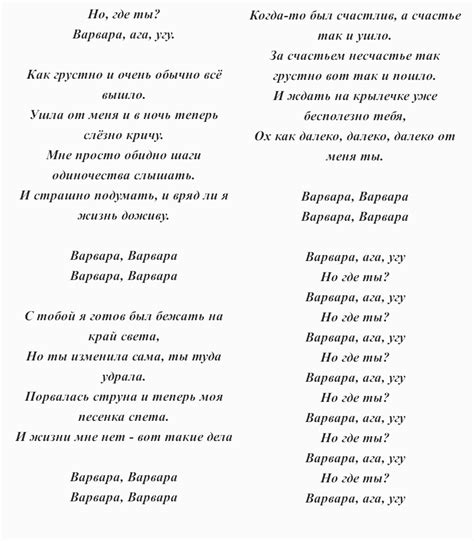 Но, где ты?
Варвара, ага, угу.

Как грустно и очень обычно всё вышло.
Ушла от меня и в ночь теперь слёзно кричу.
Мне просто обидно шаги одиночества слышать.
И страшно подумать, и вряд ли я жизнь доживу.

Варвара, Варвара
Варвара, Варвара

С тобой я готов был бежать на край света,
Но ты изменила сама, ты туда удрала.
Порвалась струна и теперь моя песенка спета.
И жизни мне нет - вот такие дела

Варвара, Варвара
Варвара, Варвара

Когда-то был счастлив, а счастье так и ушло.
За счастьем несчастье так грустно вот так и пошло.
И ждать на крылечке уже бесполезно тебя,
Ох как далеко, далеко, далеко от меня ты.

Варвара, Варвара
Варвара, Варвара

Варвара, ага, угу
Но где ты?
Варвара, ага, угу
Но где ты?
Варвара, ага, угу
Но где ты?
Варвара, ага, угу
Но где ты?
Варвара, ага, угу
Но где ты?
Варвара, ага, угу
Но где ты?
Варвара, ага, угу